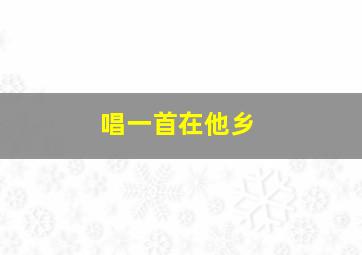 唱一首在他乡